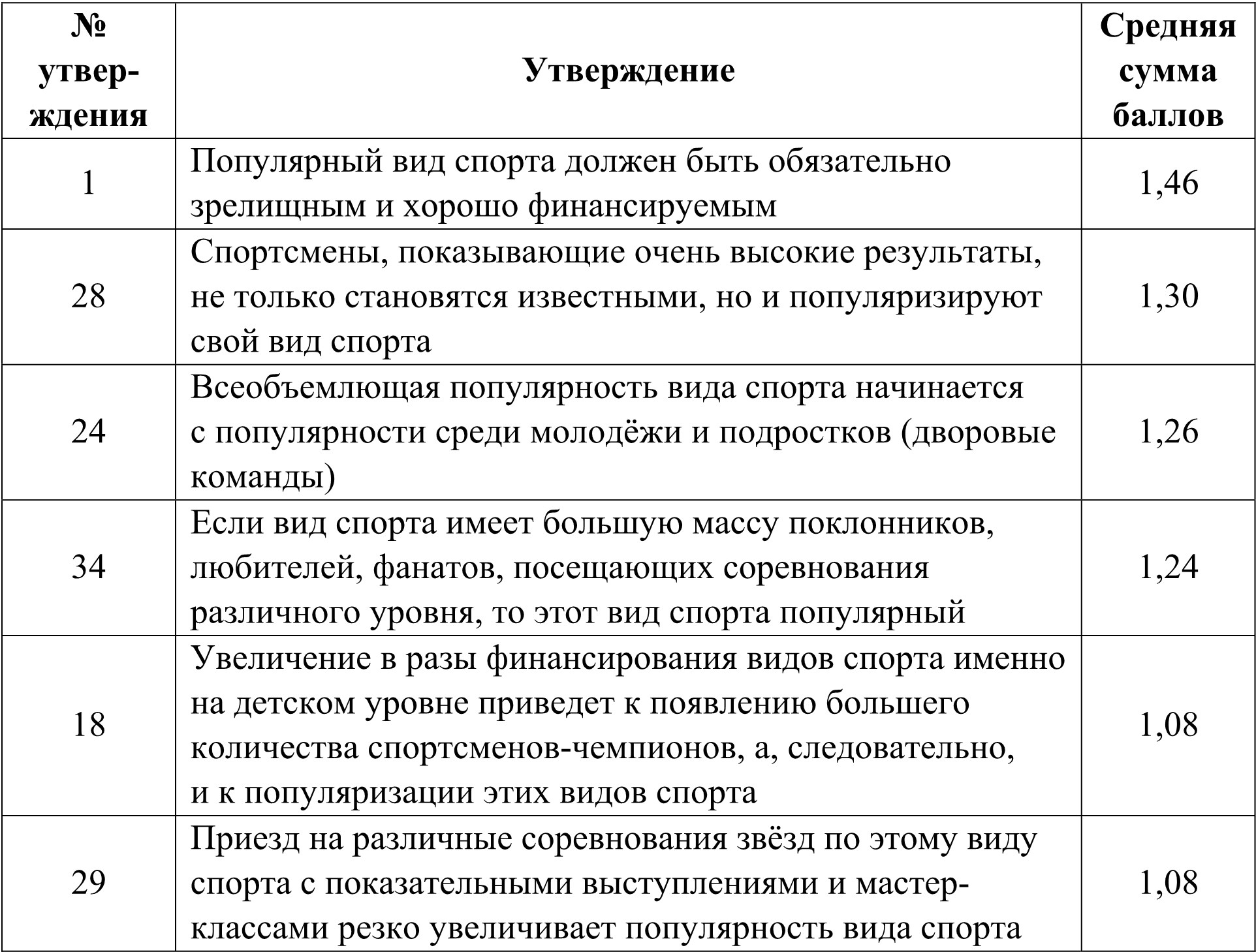 | № утверждения | Утверждение | Средняя сумма баллов |
|---|---|---|
| 1 | Популярный вид спорта должен быть обязательно зрелищным и хорошо финансируемым | 1,46 |
| 28 | Спортсмены, показывающие очень высокие результаты, не только становятся известными, но и популяризируют свой вид спорта | 1,30 |
| 24 | Всеобъемлющая популярность вида спорта начинается с популярности среди молодёжи и подростков (дворовые команды) | 1,26 |
| 34 | Если вид спорта имеет большую массу поклонников, любителей, фанатов, посещающих соревнования различного уровня, то этот вид спорта популярный | 1,24 |
| 18 | Увеличение в разы финансирования видов спорта именно на детском уровне приведет к появлению большего количества спортсменов-чемпионов, а, следовательно, и к популяризации этих видов спорта | 1,08 |
| 29 | Приезд на различные соревнования звёзд по этому виду спорта с показательными выступлениями и мастер-классами резко увеличивает популярность вида спорта | 1,08 |